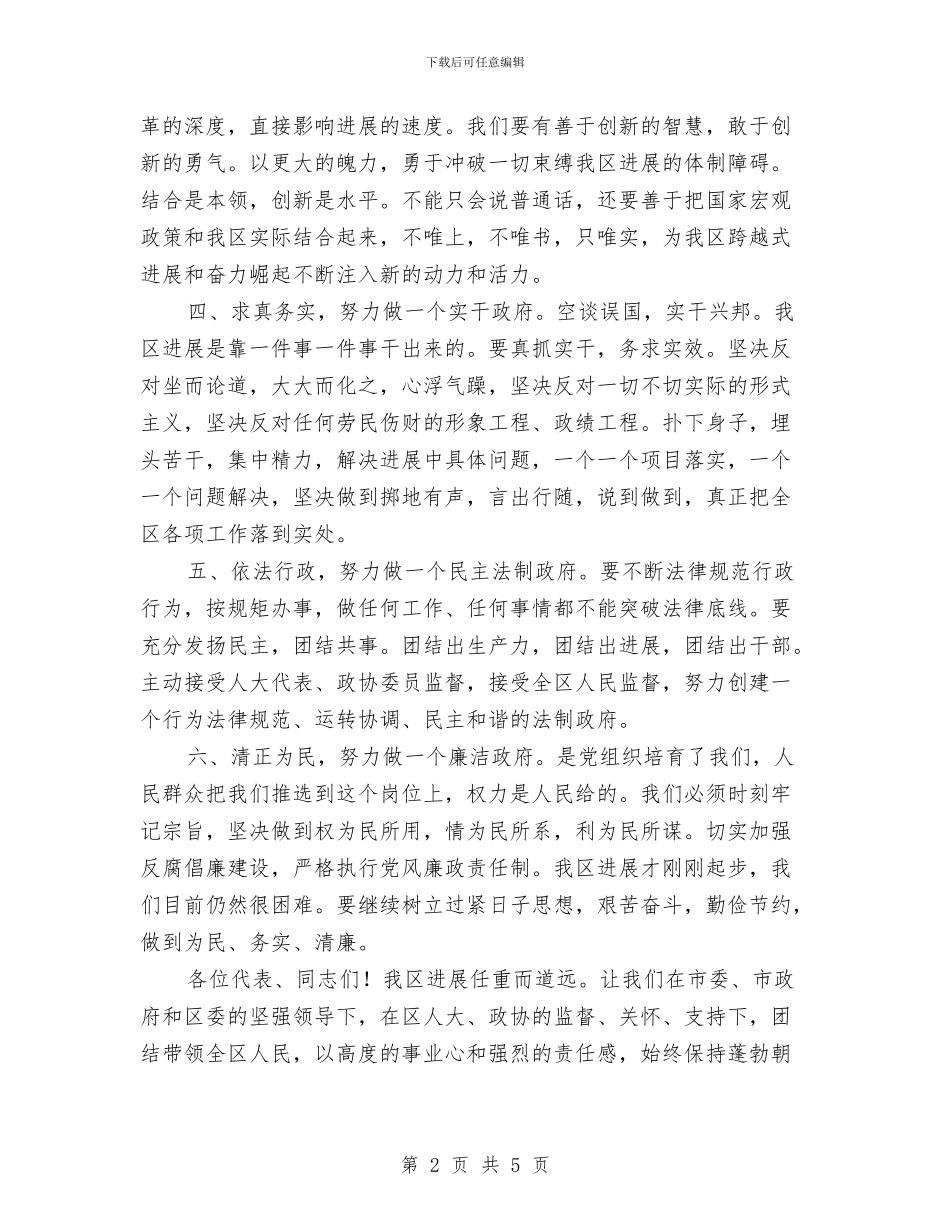 下载后可任意编辑

革的深度，直接影响进展的速度。我们要有善于创新的智慧，敢于创新的勇气。以更大的魄力，勇于冲破一切束缚我区进展的体制障碍。结合是本领，创新是水平。不能只会说普通话，还要善于把国家宏观政策和我区实际结合起来，不唯上，不唯书，只唯实，为我区跨越式进展和奋力崛起不断注入新的动力和活力。

四、求真务实，努力做一个实干政府。空谈误国，实干兴邦。我区进展是靠一件事一件事干出来的。要真抓实干，务求实效。坚决反对坐而论道，大大而化之，心浮气躁，坚决反对一切不切实际的形式主义，坚决反对任何劳民伤财的形象工程、政绩工程。扑下身子，埋头苦干，集中精力，解决进展中具体问题，一个一个项目落实，一个一个问题解决，坚决做到掷地有声，言出行随，说到做到，真正把全区各项工作落到实处。

五、依法行政，努力做一个民主法制政府。要不断法律规范行政行为，按规矩办事，做任何工作、任何事情都不能突破法律底线。要充分发扬民主，团结共事。团结出生产力，团结出进展，团结出干部。主动接受人大代表、政协委员监督，接受全区人民监督，努力创建一个行为法律规范、运转协调、民主和谐的法制政府。

六、清正为民，努力做一个廉洁政府。是党组织培育了我们，人民群众把我们推选到这个岗位上，权力是人民给的。我们必须时刻牢记宗旨，坚决做到权为民所用，情为民所系，利为民所谋。切实加强反腐倡廉建设，严格执行党风廉政责任制。我区进展才刚刚起步，我们目前仍然很困难。要继续树立过紧日子思想，艰苦奋斗，勤俭节约，做到为民、务实、清廉。

各位代表、同志们！我区进展任重而道远。让我们在市委、市政府和区委的坚强领导下，在区人大、政协的监督、关怀、支持下，团结带领全区人民，以高度的事业心和强烈的责任感，始终保持蓬勃朝

第 2 页 共 5 页